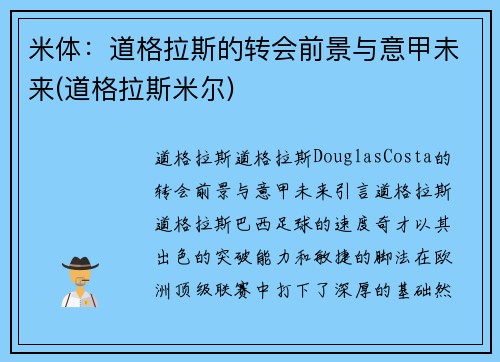 米体：道格拉斯的转会前景与意甲未来(道格拉斯米尔)

道格拉斯道格拉斯DouglasCosta的转会前景与意甲未来引言道格拉斯道格拉斯巴西足球的速度奇才以其出色的突破能力和敏捷的脚法在欧洲顶级联赛中打下了深厚的基础然